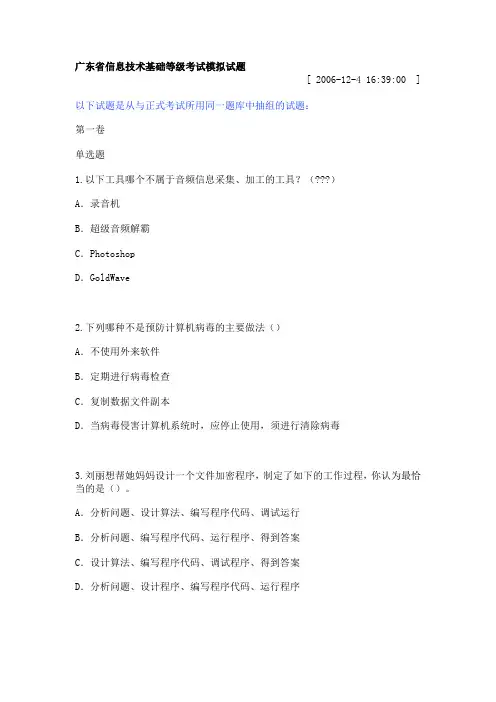 广东省信息技术基础等级考试模拟试题

[ 2006-12-4 16:39:00 ]

以下试题是从与正式考试所用同一题库中抽组的试题：

第一卷

单选题

1.以下工具哪个不属于音频信息采集、加工的工具？（???）

A. 录音机

B. 超级音频解霸

C. Photoshop

D. GoldWave

2.下列哪种不是预防计算机病毒的主要做法（）

A. 不使用外来软件

B. 定期进行病毒检查

C. 复制数据文件副本

D. 当病毒侵害计算机系统时，应停止使用，须进行清除病毒

3.刘丽想帮她妈妈设计一个文件加密程序，制定了如下的工作过程，你认为最恰当的是（）。

A. 分析问题、设计算法、编写程序代码、调试运行

B. 分析问题、编写程序代码、运行程序、得到答案

C. 设计算法、编写程序代码、调试程序、得到答案

D. 分析问题、设计程序、编写程序代码、运行程序